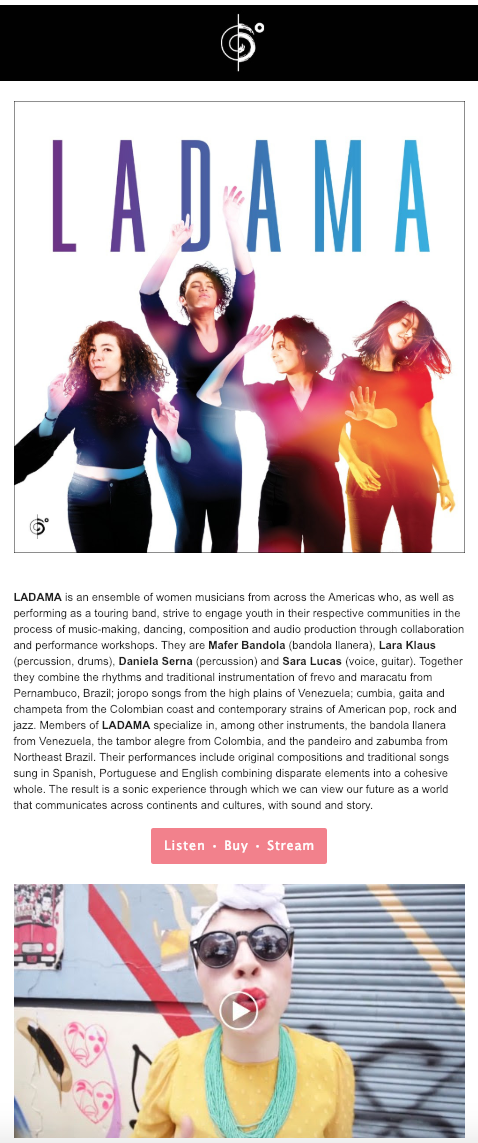 LADAMA

LADAMA is an ensemble of women musicians from across the Americas who, as well as performing as a touring band, strive to engage youth in their respective communities in the process of music-making, dancing, composition and audio production through collaboration and performance workshops. They are Mafer Bandola (bandola llanera), Lara Klaus (percussion, drums), Daniela Serna (percussion) and Sara Lucas (voice, guitar). Together they combine the rhythms and traditional instrumentation of frevo and maracatu from Pernambuco, Brazil; joropo songs from the high plains of Venezuela; cumbia, gaita and champeta from the Colombian coast and contemporary strains of American pop, rock and jazz. Members of LADAMA specialize in, among other instruments, the bandola llanera from Venezuela, the tambor alegre from Colombia, and the pandeiro and zabumba from Northeast Brazil. Their performances include original compositions and traditional songs sung in Spanish, Portuguese and English combining disparate elements into a cohesive whole. The result is a sonic experience through which we can view our future as a world that communicates across continents and cultures, with sound and story.

Listen • Buy • Stream